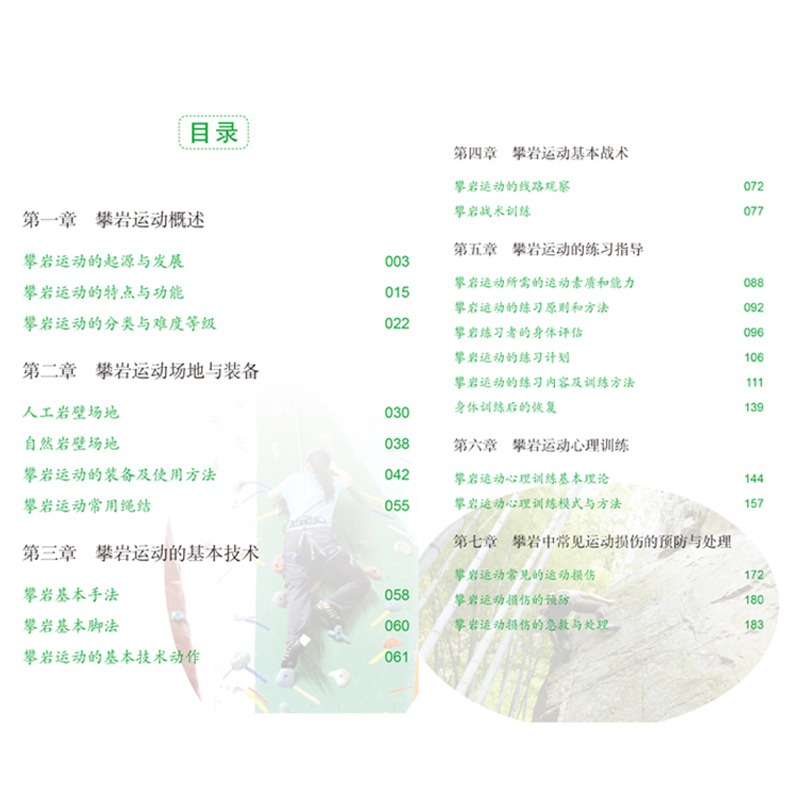 目录

第一章 攀岩运动概述

攀岩运动的起源与发展 003
攀岩运动的特点与功能 015
攀岩运动的分类与难度等级 022

第二章 攀岩运动场地与装备

人工岩壁场地 030
自然岩壁场地 038
攀岩运动的装备及使用方法 042
攀岩运动常用绳结 055

第三章 攀岩运动的基本技术

攀岩基本手法 058
攀岩基本脚法 060
攀岩运动的基本技术动作 061

第四章 攀岩运动基本战术

攀岩运动的线路观察 072
攀岩战术训练 077

第五章 攀岩运动的练习指导

攀岩运动所需的运动素质和能力 088
攀岩运动的练习原则和方法 092
攀岩练习者的身体评估 096
攀岩运动的练习计划 106
攀岩运动的练习内容及训练方法 111
身体训练后的恢复 139

第六章 攀岩运动心理训练

攀岩运动心理训练基本理论 144
攀岩运动心理训练模式与方法 157

第七章 攀岩中常见运动损伤的预防与处理

攀岩运动常见的运动损伤 172
攀岩运动损伤的预防 180
攀岩运动损伤的急救与处理 183